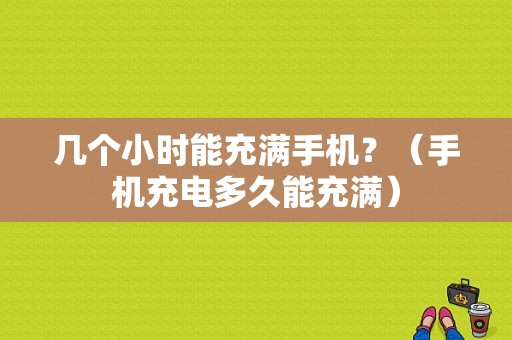 几个小时能充满手机？（手机充电多久能充满）